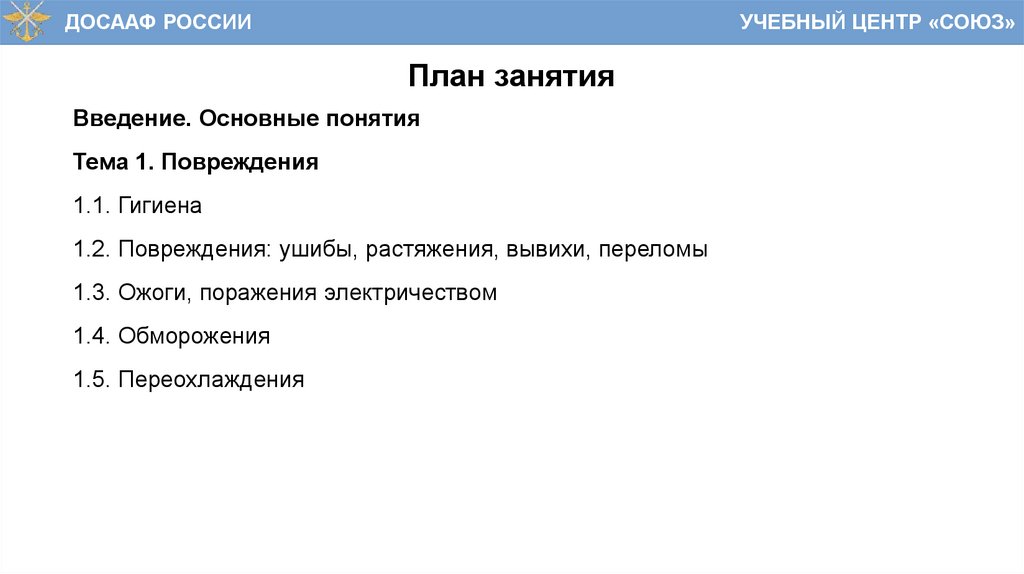 ДОСААФ РОССИИ

УЧЕБНЫЙ ЦЕНТР «СОЮЗ»

План занятия

Введение. Основные понятия

Тема 1. Повреждения

1.1. Гигиена

1.2. Повреждения: ушибы, растяжения, вывихи, переломы

1.3. Ожоги, поражения электричеством

1.4. Обморожения

1.5. Переохлаждения